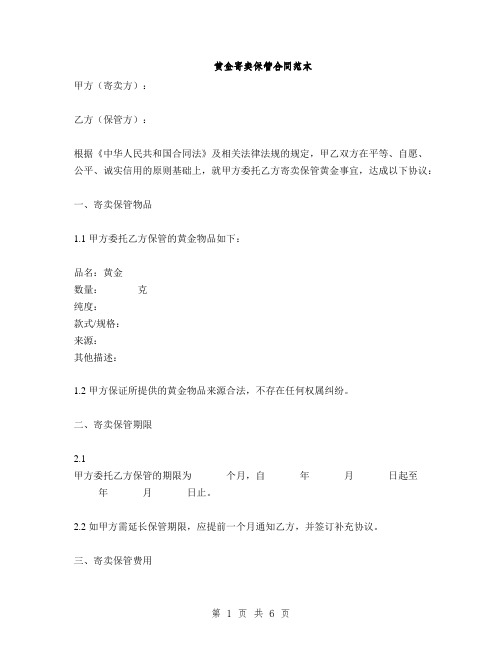 黄金寄卖保管合同范本

甲方（寄卖方）：

乙方（保管方）：

根据《中华人民共和国合同法》及相关法律法规的规定，甲乙双方在平等、自愿、公平、诚实信用的原则基础上，就甲方委托乙方寄卖保管黄金事宜，达成以下协议：

一、寄卖保管物品

1.1 甲方委托乙方保管的黄金物品如下：

品名：黄金
数量： 克
纯度：
款式/规格：
来源：
其他描述：

1.2 甲方保证所提供的黄金物品来源合法，不存在任何权属纠纷。

二、寄卖保管期限

2.1
甲方委托乙方保管的期限为 个月，自 年 月 日起至 年 月 日止。

2.2 如甲方需延长保管期限，应提前一个月通知乙方，并签订补充协议。

三、寄卖保管费用

第 1 页 共 6 页